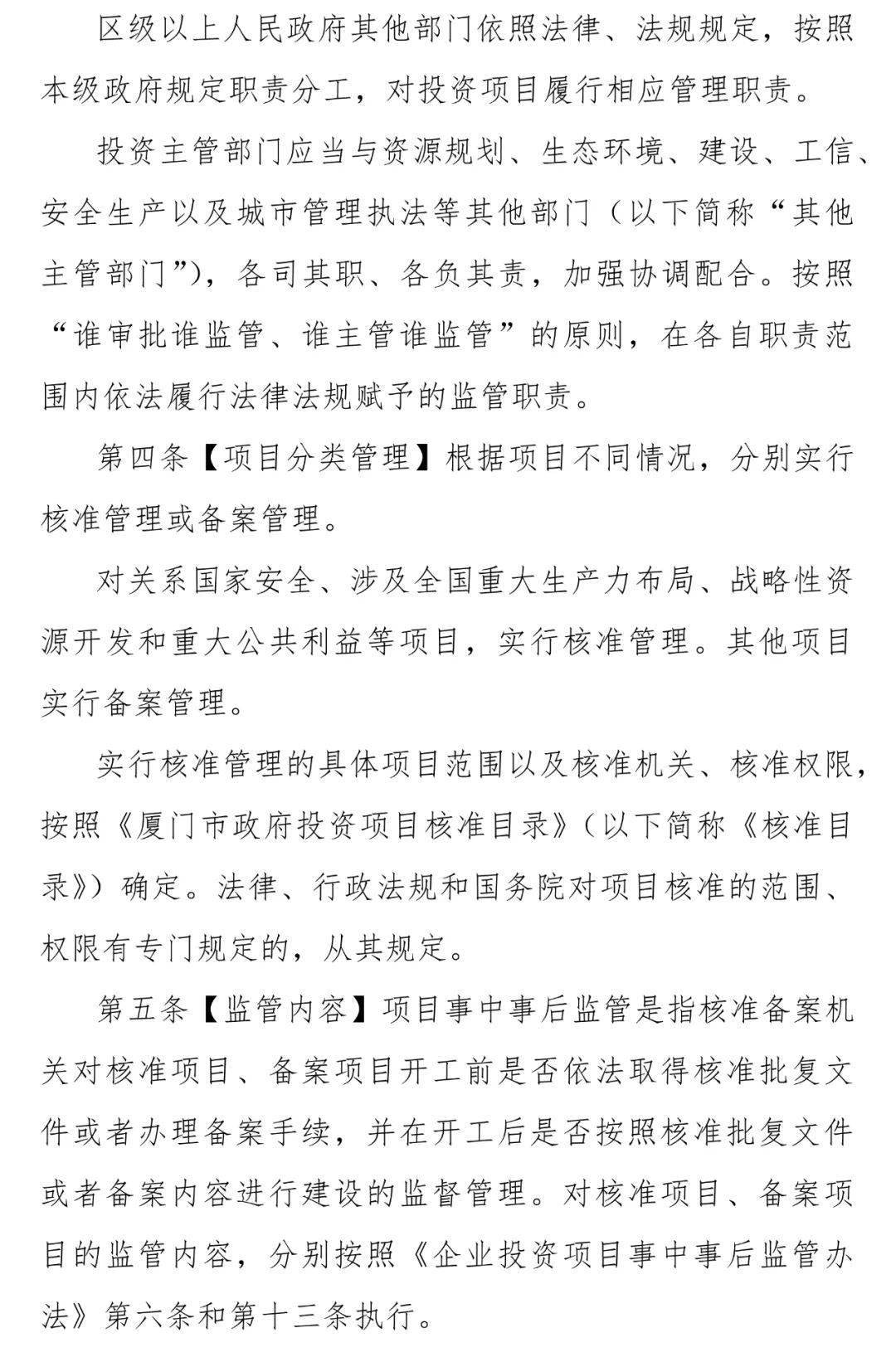 区级以上人民政府其他部门依照法律、法规规定，按照本级政府规定职责分工，对投资项目履行相应管理职责。

投资主管部门应当与资源规划、生态环境、建设、工信、安全生产以及城市管理执法等其他部门（以下简称“其他主管部门”），各司其职、各负其责，加强协调配合。按照“谁审批谁监管、谁主管谁监管”的原则，在各自职责范围内依法履行法律法规赋予的监管职责。

第四条【项目分类管理】根据项目不同情况，分别实行核准管理或备案管理。

对关系国家安全、涉及全国重大生产力布局、战略性资源开发和重大公共利益等项目，实行核准管理。其他项目实行备案管理。

实行核准管理的具体项目范围以及核准机关、核准权限，按照《厦门市政府投资项目核准目录》（以下简称《核准目录》）确定。法律、行政法规和国务院对项目核准的范围、权限有专门规定的，从其规定。

第五条【监管内容】项目事中事后监管是指核准备案机关对核准项目、备案项目开工前是否依法取得核准批复文件或者办理备案手续，并在开工后是否按照核准批复文件或者备案内容进行建设的监督管理。对核准项目、备案项目的监管内容，分别按照《企业投资项目事中事后监管办法》第六条和第十三条执行。